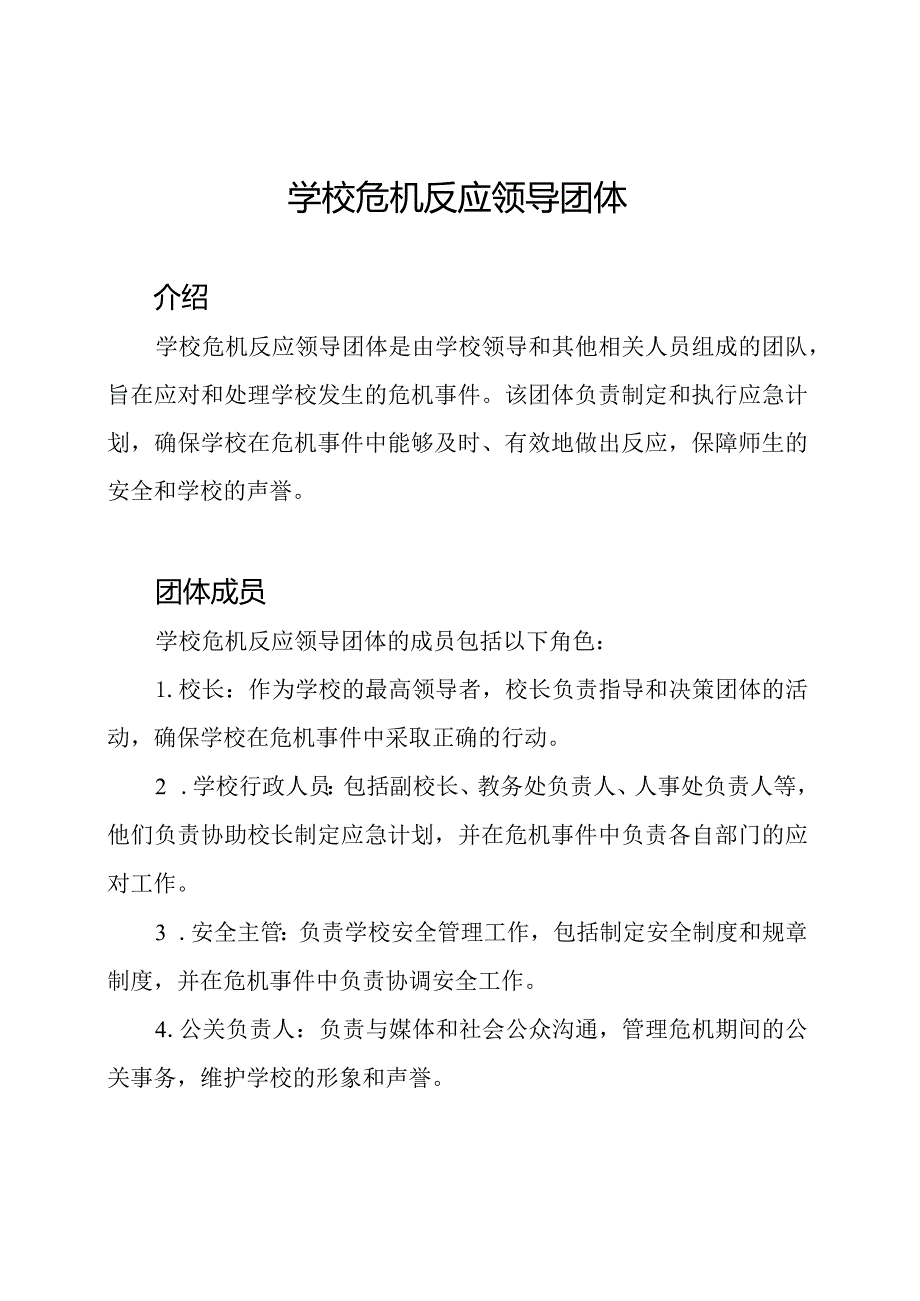 学校危机反应领导团体

介绍

学校危机反应领导团体是由学校领导和其他相关人员组成的团队，旨在应对和处理学校发生的危机事件。该团体负责制定和执行应急计划，确保学校在危机事件中能够及时、有效地做出反应，保障师生的安全和学校的声誉。

团体成员

学校危机反应领导团体的成员包括以下角色：

1. 校长：作为学校的最高领导者，校长负责指导和决策团体的活动，确保学校在危机事件中采取正确的行动。

2 . 学校行政人员: 包括副校长、教务处负责人、人事处负责人等，他们负责协助校长制定应急计划，并在危机事件中负责各自部门的应对工作。

3 . 安全主管: 负责学校安全管理工作，包括制定安全制度和规章制度，并在危机事件中负责协调安全工作。

4. 公关负责人：负责与媒体和社会公众沟通，管理危机期间的公关事务，维护学校的形象和声誉。